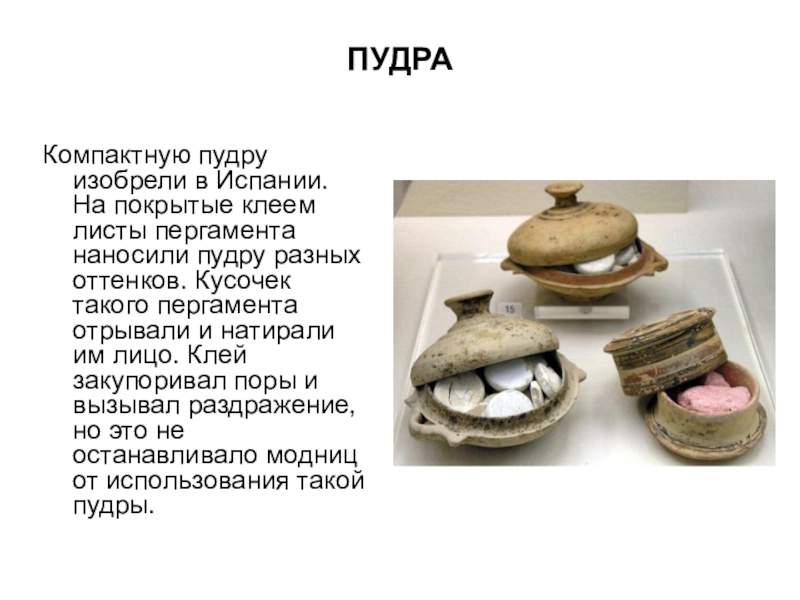 ПУДРА

Компактную пудру изобрели в Испании. На покрытые клеем листы пергамента наносили пудру разных оттенков. Кусочек такого пергамента отрывали и натирали им лицо. Клей закупоривал поры и вызывал раздражение, но это не останавливало модниц от использования такой пудры.

15